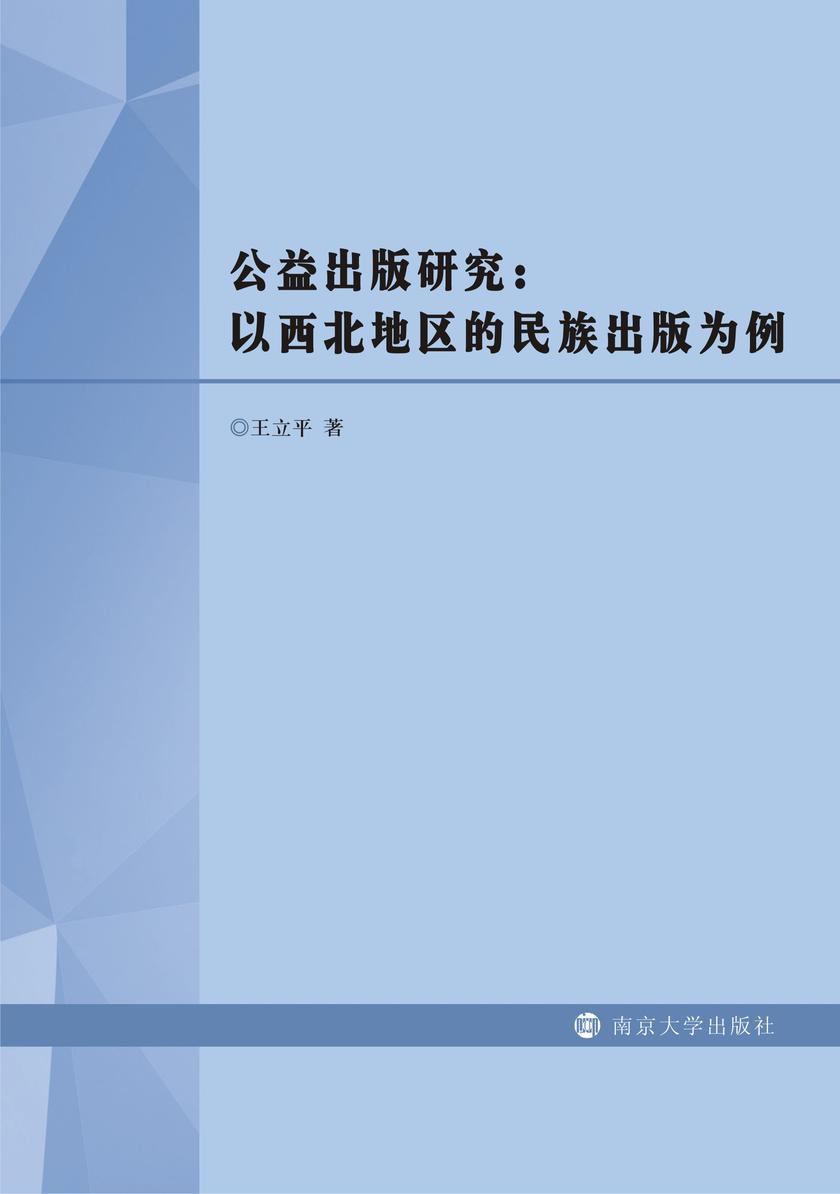 公益出版研究：
以西北地区的民族出版为例

◎王立平 著

南京大学出版社